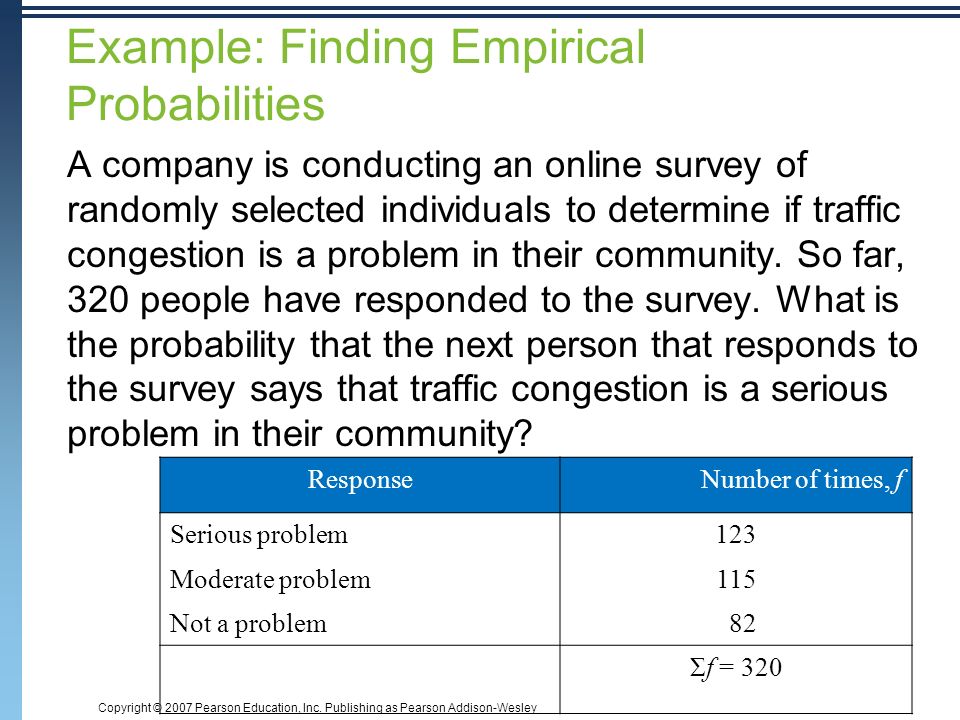 Example: Finding Empirical Probabilities

A company is conducting an online survey of randomly selected individuals to determine if traffic congestion is a problem in their community. So far, 320 people have responded to the survey. What is the probability that the next person that responds to the survey says that traffic congestion is a serious problem in their community?

| Response | Number of times, $f$ |
|---|---|
| Serious problem | 123 |
| Moderate problem | 115 |
| Not a problem | 82 |
| | $\Sigma f = 320$ |

Copyright © 2007 Pearson Education, Inc. Publishing as Pearson Addison-Wesley